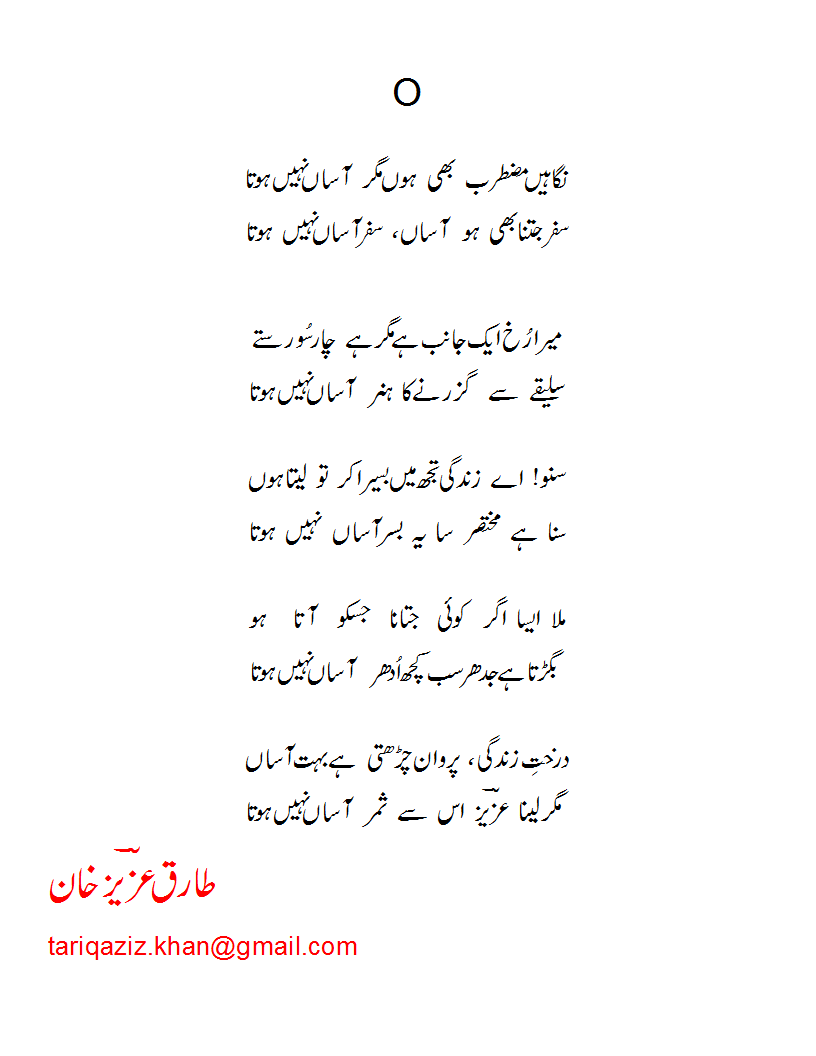 O

نگاہیں مضطرب بھی ہوں مگر آساں نہیں ہوتا
سفر جتنا بھی ہو آساں، سفر آساں نہیں ہوتا

میرا رُخ ایک جانب ہے مگر ہے چار سُو رستے
سلیقے سے گزرنے کا ہنر آساں نہیں ہوتا

سنو! اے زندگی تجھ میں بسیرا کر تو لیتا ہوں
سنا ہے مختصر سا یہ بسر آساں نہیں ہوتا

ملا ایسا اگر کوئی جتانا جسکو آتا ہو
بگڑتا ہے جدھر سب کچھ اُدھر آساں نہیں ہوتا

درختِ زندگی، پروان چڑھتی ہے بہت آساں
مگر لینا عزیزؔ اس سے ثمر آساں نہیں ہوتا

طارق عزیزؔ خان

tariqaziz.khan@gmail.com